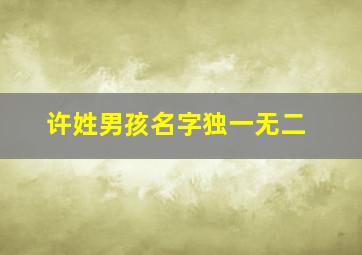 许姓男孩名字独一无二